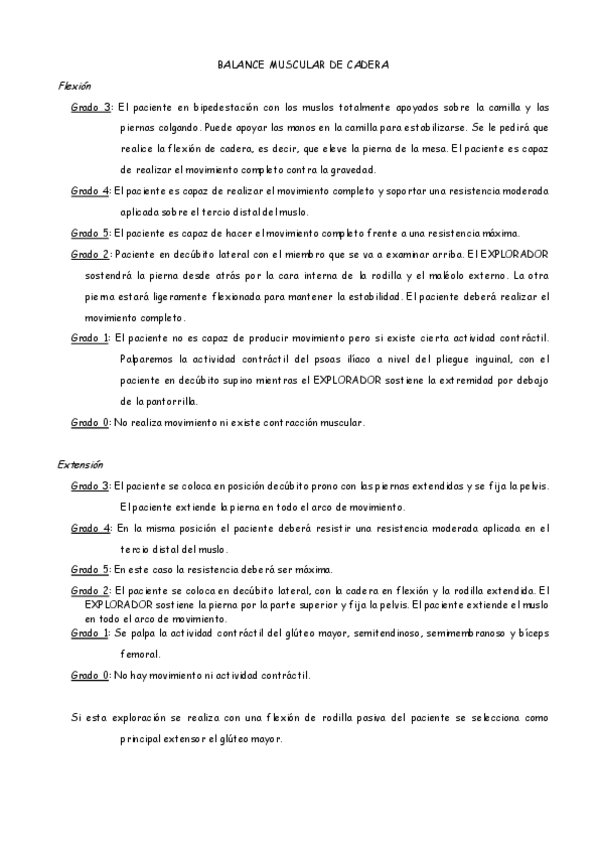 BALANCE MUSCULAR DE CADERA

Flexión

Grado 3: El paciente en bipedestación con los muslos totalmente apoyados sobre la camilla y las piernas colgando. Puede apoyar las manos en la camilla para estabilizarse. Se le pedirá que realice la flexión de cadera, es decir, que eleve la pierna de la mesa. El paciente es capaz de realizar el movimiento completo contra la gravedad.

Grado 4: El paciente es capaz de realizar el movimiento completo y soportar una resistencia moderada aplicada sobre el tercio distal del muslo.

Grado 5: El paciente es capaz de hacer el movimiento completo frente a una resistencia máxima.

Grado 2: Paciente en decúbito lateral con el miembro que se va a examinar arriba. El EXPLORADOR sostendrá la pierna desde atrás por la cara interna de la rodilla y el maléolo externo. La otra pierna estará ligeramente flexionada para mantener la estabilidad. El paciente deberá realizar el movimiento completo.

Grado 1: El paciente no es capaz de producir movimiento pero si existe cierta actividad contráctil. Palparemos la actividad contráctil del psoas ilíaco a nivel del pliegue inguinal, con el paciente en decúbito supino mientras el EXPLORADOR sostiene la extremidad por debajo de la pantorrilla.

Grado 0: No realiza movimiento ni existe contracción muscular.

Extensión

Grado 3: El paciente se coloca en posición decúbito prono con las piernas extendidas y se fija la pelvis. El paciente extiende la pierna en todo el arco de movimiento.

Grado 4: En la misma posición el paciente deberá resistir una resistencia moderada aplicada en el tercio distal del muslo.

Grado 5: En este caso la resistencia deberá ser máxima.

Grado 2: El paciente se coloca en decúbito lateral, con la cadera en flexión y la rodilla extendida. El EXPLORADOR sostiene la pierna por la parte superior y fija la pelvis. El paciente extiende el muslo en todo el arco de movimiento.

Grado 1: Se palpa la actividad contráctil del glúteo mayor, semitendinoso, semimembranoso y bíceps femoral.

Grado 0: No hay movimiento ni actividad contráctil.

Si esta exploración se realiza con una flexión de rodilla pasiva del paciente se selecciona como principal extensor el glúteo mayor.